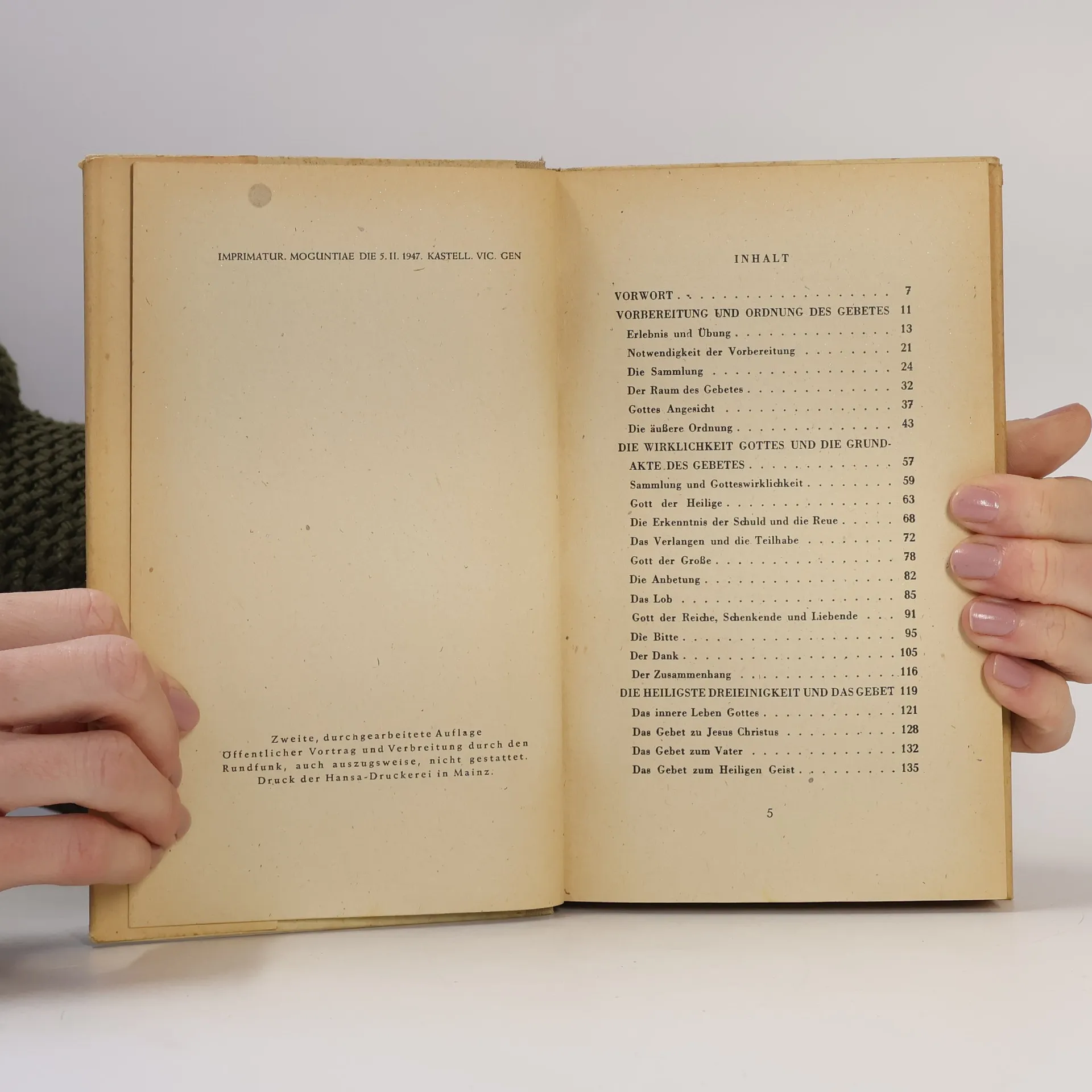 IMPRIMATUR. MOGUNTIAE DIE 5. II. 1947. KASTELL. VIC. GEN

Zweite, durchgearbeitete Auflage
Öffentlicher Vortrag und Verbreitung durch den Rundfunk, auch auszugsweise, nicht gestattet.
Druck der Hansa-Druckerei in Mainz.

INHALT

VORWORT 7
VORBEREITUNG UND ORDNUNG DES GEBETES 11
Erlebnis und Übung 13
Notwendigkeit der Vorbereitung 21
Die Sammlung 24
Der Raum des Gebetes 32
Gottes Angesicht 37
Die äußere Ordnung 43
DIE WIRKLICHKEIT GOTTES UND DIE GRUNDAKTE DES GEBETES 57
Sammlung und Gotteswirklichkeit 59
Gott der Heilige 63
Die Erkenntnis der Schuld und die Reue 68
Das Verlangen und die Teilhabe 72
Gott der Große 78
Die Anbetung 82
Das Lob 85
Gott der Reiche, Schenkende und Liebende 91
Die Bitte 95
Der Dank 105
Der Zusammenhang 116
DIE HEILIGSTE DREIEINIGKEIT UND DAS GEBET 119
Das innere Leben Gottes 121
Das Gebet zu Jesus Christus 128
Das Gebet zum Vater 132
Das Gebet zum Heiligen Geist 135

5